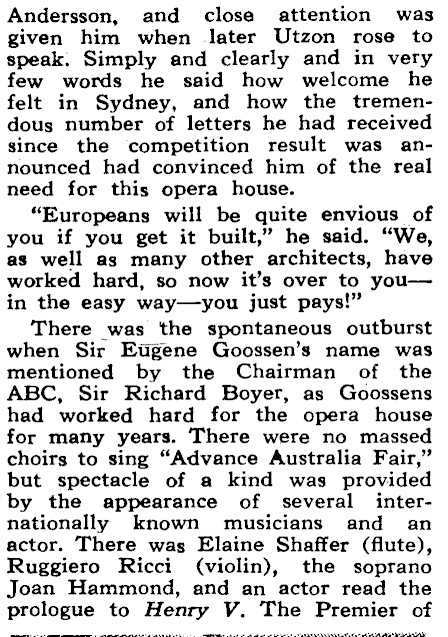 Andersson, and close attention was given him when later Utzon rose to speak. Simply and clearly and in very few words he said how welcome he felt in Sydney, and how the tremendous number of letters he had received since the competition result was announced had convinced him of the real need for this opera house.

"Europeans will be quite envious of you if you get it built," he said. "We, as well as many other architects, have worked hard, so now it's over to you—in the easy way—you just pays!"

There was the spontaneous outburst when Sir Eugene Goossen's name was mentioned by the Chairman of the ABC, Sir Richard Boyer, as Goossens had worked hard for the opera house for many years. There were no massed choirs to sing "Advance Australia Fair," but spectacle of a kind was provided by the appearance of several internationally known musicians and an actor. There was Elaine Shaffer (flute), Ruggiero Ricci (violin), the soprano Joan Hammond, and an actor read the prologue to Henry V. The Premier of